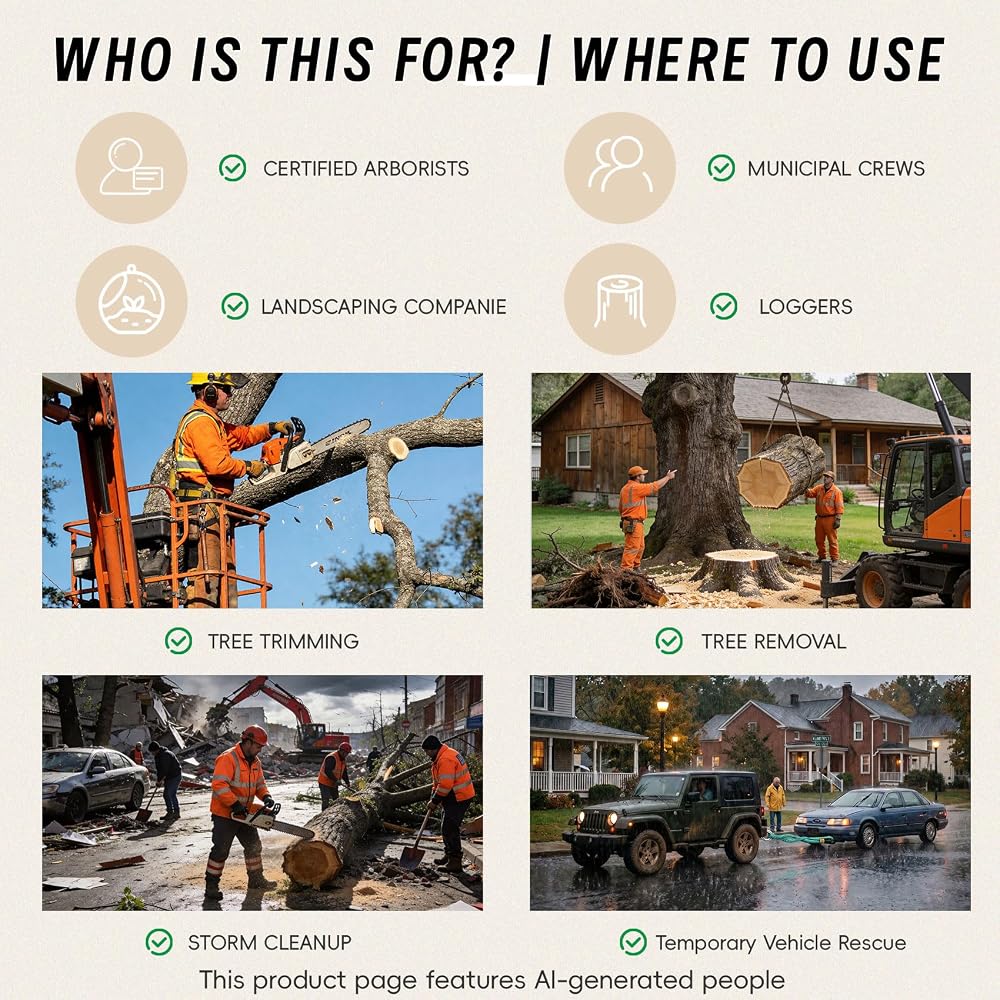 WHO IS THIS FOR? | WHERE TO USE

CERTIFIED ARBORISTS

MUNICIPAL CREWS

LANDSCAPING COMPANIE

LOGGERS

TREE TRIMMING

TREE REMOVAL

STORM CLEANUP

Temporary Vehicle Rescue

This product page features AI-generated people